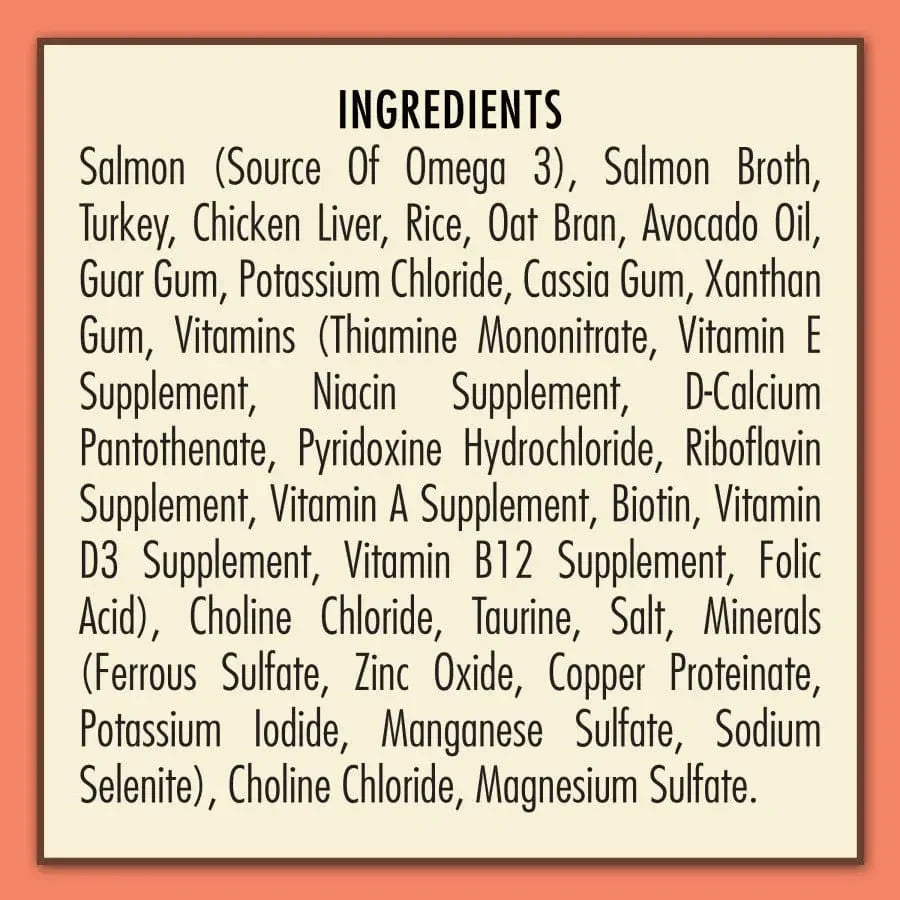 INGREDIENTS

Salmon (Source Of Omega 3), Salmon Broth, Turkey, Chicken Liver, Rice, Oat Bran, Avocado Oil, Guar Gum, Potassium Chloride, Cassia Gum, Xanthan Gum, Vitamins (Thiamine Mononitrate, Vitamin E Supplement, Niacin Supplement, D-Calcium Pantothenate, Pyridoxine Hydrochloride, Riboflavin Supplement, Vitamin A Supplement, Biotin, Vitamin D3 Supplement, Vitamin B12 Supplement, Folic Acid), Choline Chloride, Taurine, Salt, Minerals (Ferrous Sulfate, Zinc Oxide, Copper Proteinate, Potassium Iodide, Manganese Sulfate, Sodium Selenite), Choline Chloride, Magnesium Sulfate.